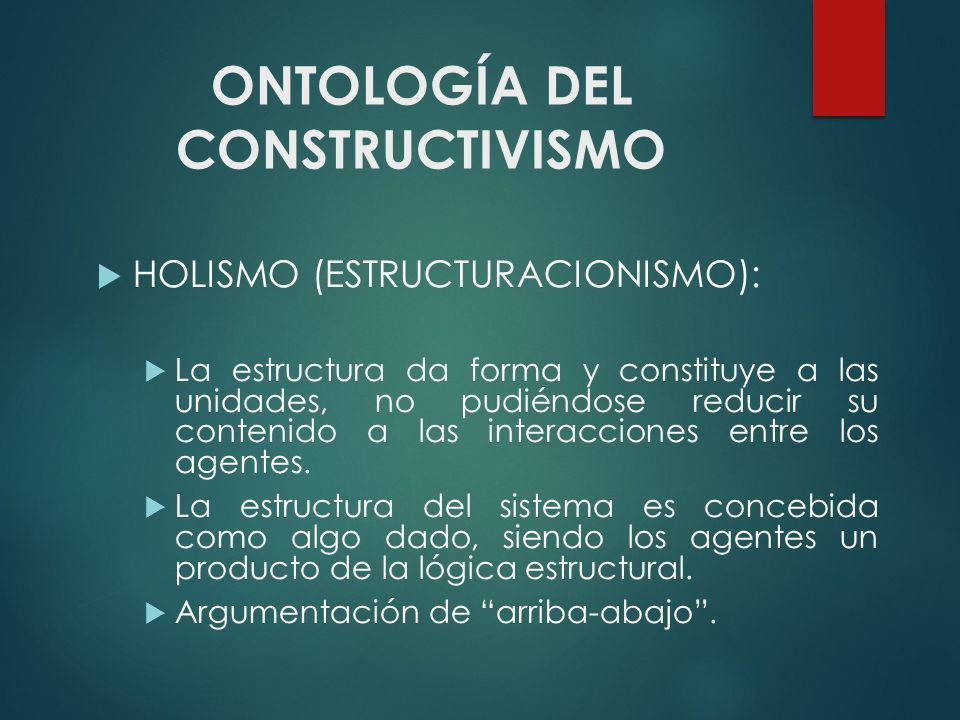 ONTOLOGÍA DEL CONSTRUCTIVISMO

HOLISMO (ESTRUCTURACIONISMO):

La estructura da forma y constituye a las unidades, no pudiéndose reducir su contenido a las interacciones entre los agentes.

La estructura del sistema es concebida como algo dado, siendo los agentes un producto de la lógica estructural.

Argumentación de “arriba-abajo”.